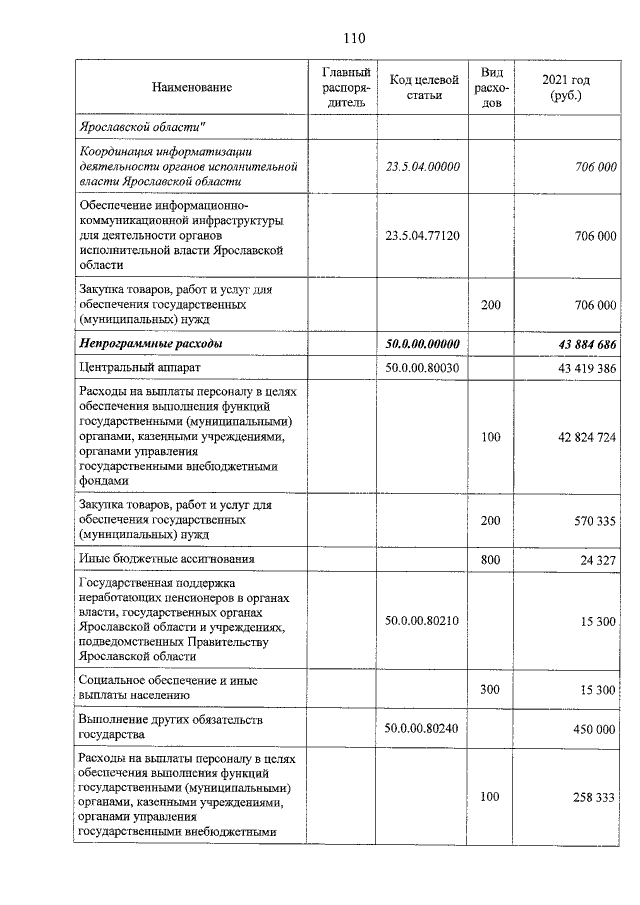 110

| Наименование | Главный распорядитель | Код целевой статьи | Вид расходов | 2021 год (руб.) |
|---|---|---|---|---|
| Ярославской области" | | | | |
| Координация информатизации деятельности органов исполнительной власти Ярославской области | | 23.5.04.00000 | | 706 000 |
| Обеспечение информационно-коммуникационной инфраструктуры для деятельности органов исполнительной власти Ярославской области | | 23.5.04.77120 | | 706 000 |
| Закупка товаров, работ и услуг для обеспечения государственных (муниципальных) нужд | | | 200 | 706 000 |
| Непрограммные расходы | | 50.0.00.00000 | | 43 884 686 |
| Центральный аппарат | | 50.0.00.80030 | | 43 419 386 |
| Расходы на выплаты персоналу в целях обеспечения выполнения функций государственными (муниципальными) органами, казенными учреждениями, органами управления государственными внебюджетными фондами | | | 100 | 42 824 724 |
| Закупка товаров, работ и услуг для обеспечения государственных (муниципальных) нужд | | | 200 | 570 335 |
| Иные бюджетные ассигнования | | | 800 | 24 327 |
| Государственная поддержка неработающих пенсионеров в органах власти, государственных органах Ярославской области и учреждениях, подведомственных Правительству Ярославской области | | 50.0.00.80210 | | 15 300 |
| Социальное обеспечение и иные выплаты населению | | | 300 | 15 300 |
| Выполнение других обязательств государства | | 50.0.00.80240 | | 450 000 |
| Расходы на выплаты персоналу в целях обеспечения выполнения функций государственными (муниципальными) органами, казенными учреждениями, органами управления государственными внебюджетными | | | 100 | 258 333 |